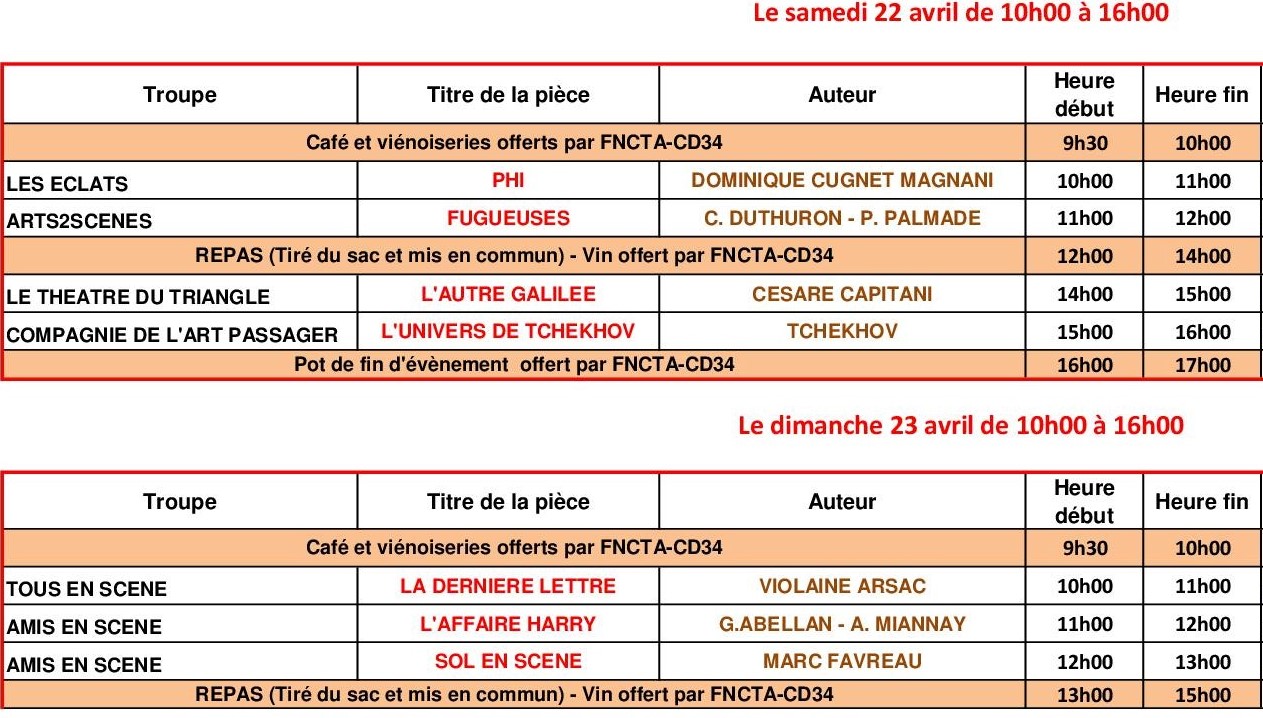 Le samedi 22 avril de 10h00 à 16h00

| Troupe | Titre de la pièce | Auteur | Heure début | Heure fin |
|---|---|---|---|---|
| Café et viénoiseries offerts par FNCTA-CD34 | | | 9h30 | 10h00 |
| LES ECLATS | PHI | DOMINIQUE CUGNET MAGNANI | 10h00 | 11h00 |
| ARTS2SCENES | FUGUEUSES | C. DUTHURON - P. PALMADE | 11h00 | 12h00 |
| REPAS (Tiré du sac et mis en commun) - Vin offert par FNCTA-CD34 | | | 12h00 | 14h00 |
| LE THEATRE DU TRIANGLE | L'AUTRE GALILEE | CESARE CAPITANI | 14h00 | 15h00 |
| COMPAGNIE DE L'ART PASSAGER | L'UNIVERS DE TCHEKHOV | TCHEKHOV | 15h00 | 16h00 |
| Pot de fin d'évènement offert par FNCTA-CD34 | | | 16h00 | 17h00 |

Le dimanche 23 avril de 10h00 à 16h00

| Troupe | Titre de la pièce | Auteur | Heure début | Heure fin |
|---|---|---|---|---|
| Café et viénoiseries offerts par FNCTA-CD34 | | | 9h30 | 10h00 |
| TOUS EN SCENE | LA DERNIERE LETTRE | VIOLAINE ARSAC | 10h00 | 11h00 |
| AMIS EN SCENE | L'AFFAIRE HARRY | G.ABELLAN - A. MIANNAY | 11h00 | 12h00 |
| AMIS EN SCENE | SOL EN SCENE | MARC FAVREAU | 12h00 | 13h00 |
| REPAS (Tiré du sac et mis en commun) - Vin offert par FNCTA-CD34 | | | 13h00 | 15h00 |